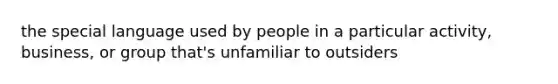 the special language used by people in a particular activity, business, or group that's unfamiliar to outsiders